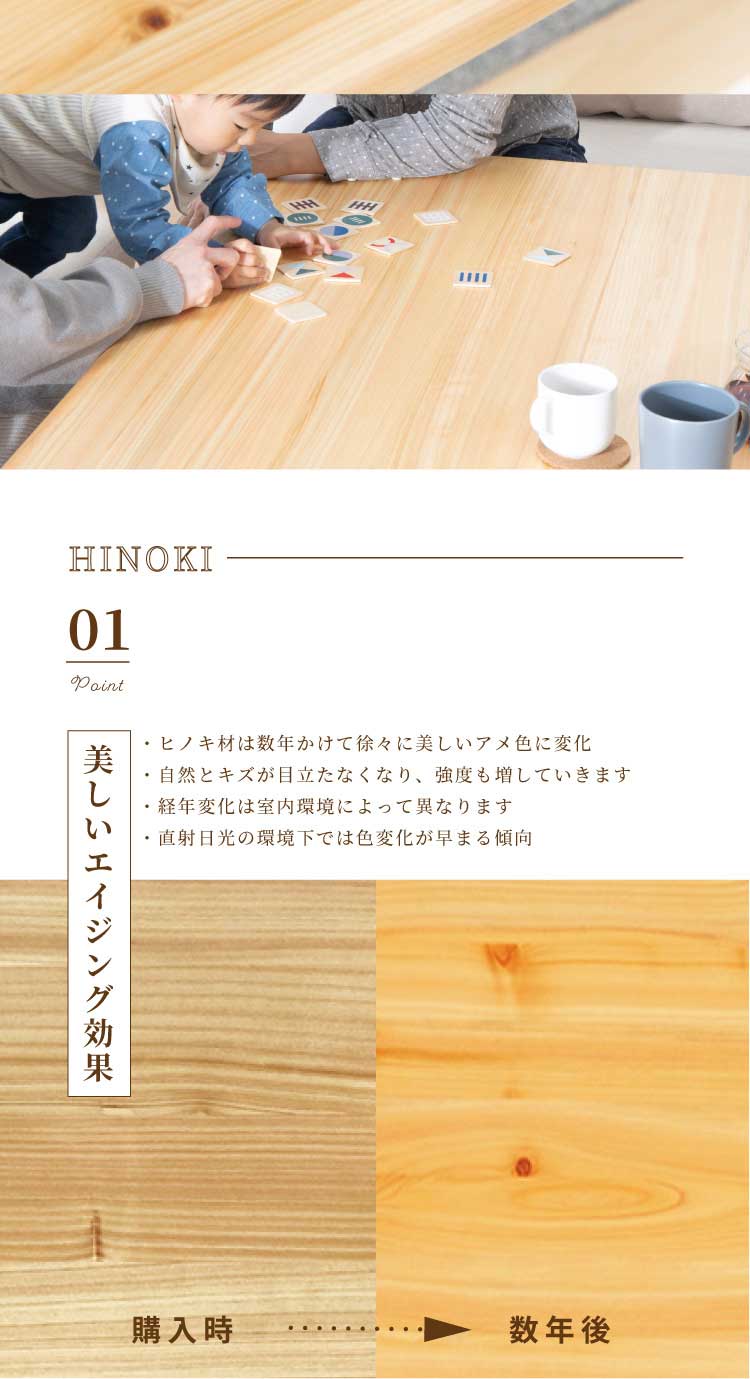 HINOKI

01

Point

美しいエイジング効果

・ヒノキ材は数年かけて徐々に美しいアメ色に変化
・自然とキズが目立たなくなり、強度も増していきます
・経年変化は室内環境によって異なります
・直射日光の環境下では色変化が早まる傾向

購入時

数年後